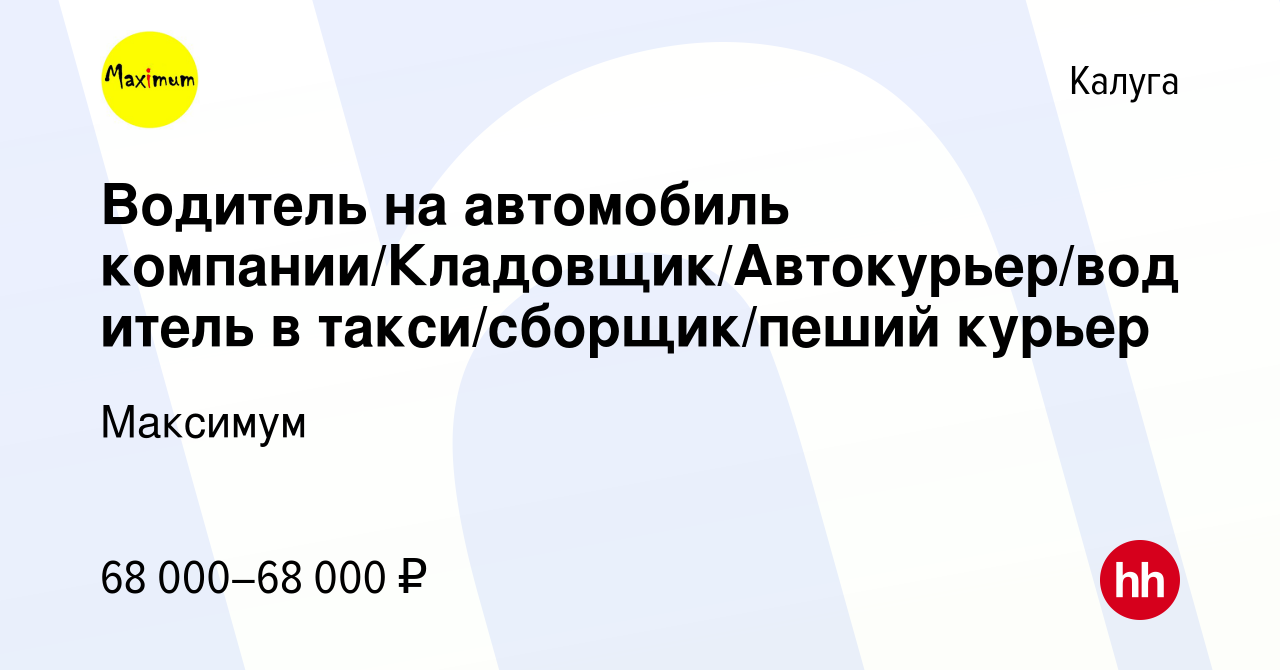 Maximum

Калуга

Водитель на автомобиль компании/Кладовщик/Автокурьер/водитель в такси/сборщик/пеший курьер

Максимум

68 000–68 000 ₽

hh